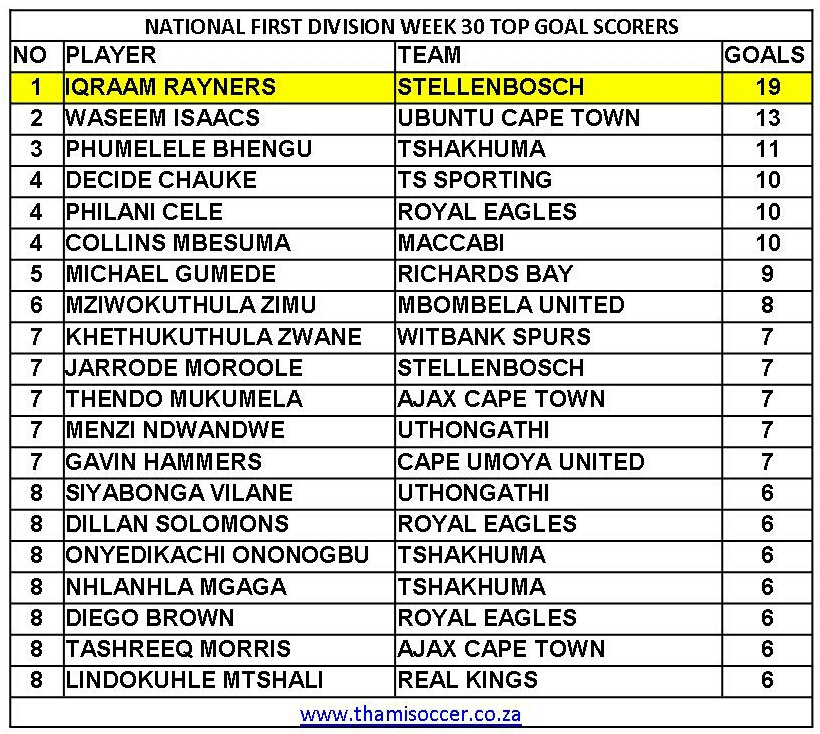 NATIONAL FIRST DIVISION WEEK 30 TOP GOAL SCORERS

| NO | PLAYER | TEAM | GOALS |
|---|---|---|---|
| 1 | IQRAAM RAYNERS | STELLENBOSCH | 19 |
| 2 | WASEEM ISAACS | UBUNTU CAPE TOWN | 13 |
| 3 | PHUMELELE BHENGU | TSHAKHUMA | 11 |
| 4 | DECIDE CHAUKE | TS SPORTING | 10 |
| 4 | PHILANI CELE | ROYAL EAGLES | 10 |
| 4 | COLLINS MBESUMA | MACCABI | 10 |
| 5 | MICHAEL GUMEDE | RICHARDS BAY | 9 |
| 6 | MZIWOKUTHULA ZIMU | MBOMBELA UNITED | 8 |
| 7 | KHETHUKUTHULA ZWANE | WITBANK SPURS | 7 |
| 7 | JARRODE MOROOLE | STELLENBOSCH | 7 |
| 7 | THENDO MUKUMELA | AJAX CAPE TOWN | 7 |
| 7 | MENZI NDWANDWE | UTHONGATHI | 7 |
| 7 | GAVIN HAMMERS | CAPE UMOYA UNITED | 7 |
| 8 | SIYABONGA VILANE | UTHONGATHI | 6 |
| 8 | DILLAN SOLOMONS | ROYAL EAGLES | 6 |
| 8 | ONYEDIKACHI ONONOGBU | TSHAKHUMA | 6 |
| 8 | NHLANHLA MGAGA | TSHAKHUMA | 6 |
| 8 | DIEGO BROWN | ROYAL EAGLES | 6 |
| 8 | TASHREEQ MORRIS | AJAX CAPE TOWN | 6 |
| 8 | LINDOKUHLE MTSHALI | REAL KINGS | 6 |

www.thamisoccer.co.za